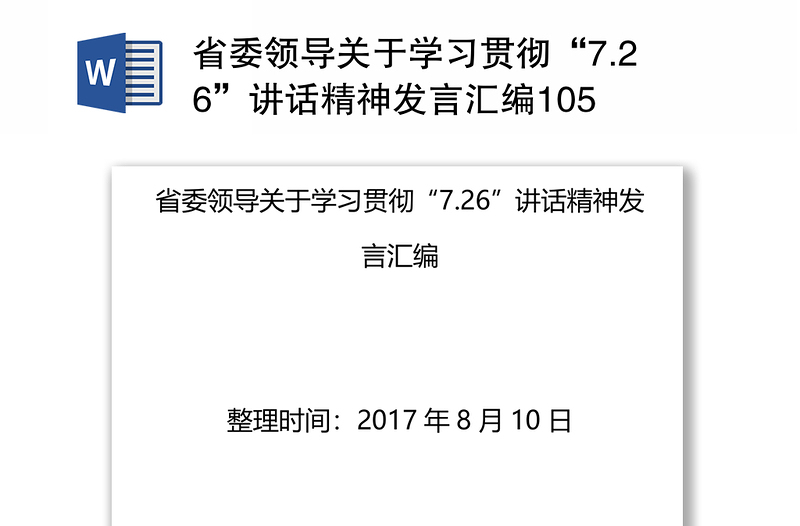 W

省委领导关于学习贯彻“7.26”讲话精神发言汇编105

省委领导关于学习贯彻“7.26”讲话精神发言汇编

整理时间：2017 年 8 月 10 日